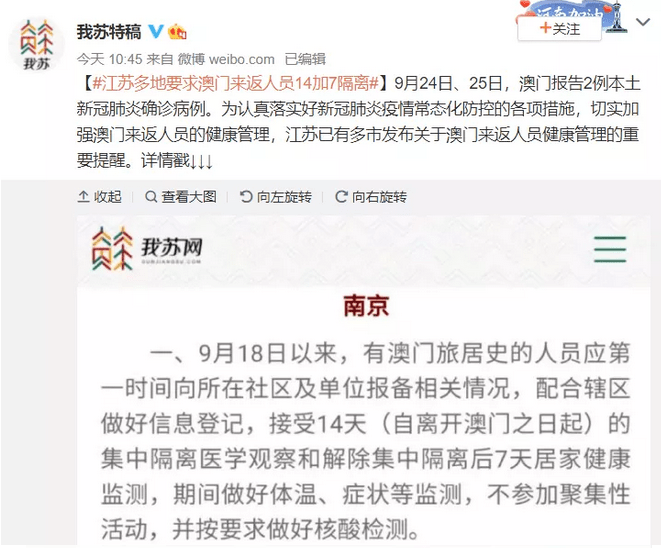 我苏

我苏特稿

河南加油

+关注

今天 10:45 来自 微博 weibo.com 已编辑

【#江苏多地要求澳门来返人员14加7隔离#】9月24日、25日，澳门报告2例本土新冠肺炎确诊病例。为认真落实好新冠肺炎疫情常态化防控的各项措施，切实加强澳门来返人员的健康管理，江苏已有多市发布关于澳门来返人员健康管理的重要提醒。详情戳↓↓↓

收起 查看大图 向左旋转 向右旋转

我苏网
OURJIANGSU.COM

南京

一、9月18日以来，有澳门旅居史的人员应第一时间向所在社区及单位报备相关情况，配合辖区做好信息登记，接受14天（自离开澳门之日起）的集中隔离医学观察和解除集中隔离后7天居家健康监测，期间做好体温、症状等监测，不参加聚集性活动，并按要求做好核酸检测。